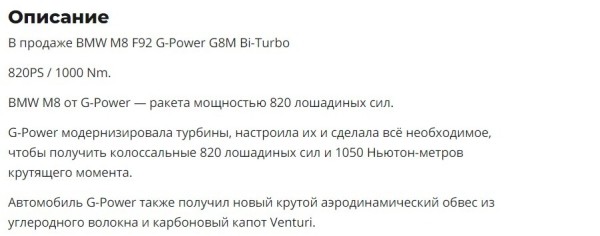 Описание

В продаже BMW M8 F92 G-Power G8M Bi-Turbo

820PS / 1000 Nm.

BMW M8 от G-Power — ракета мощностью 820 лошадиных сил.

G-Power модернизировала турбины, настроила их и сделала всё необходимое, чтобы получить колоссальные 820 лошадиных сил и 1050 Ньютон-метров крутящего момента.

Автомобиль G-Power также получил новый крутой аэродинамический обвес из углеродного волокна и карбоновый капот Venturi.